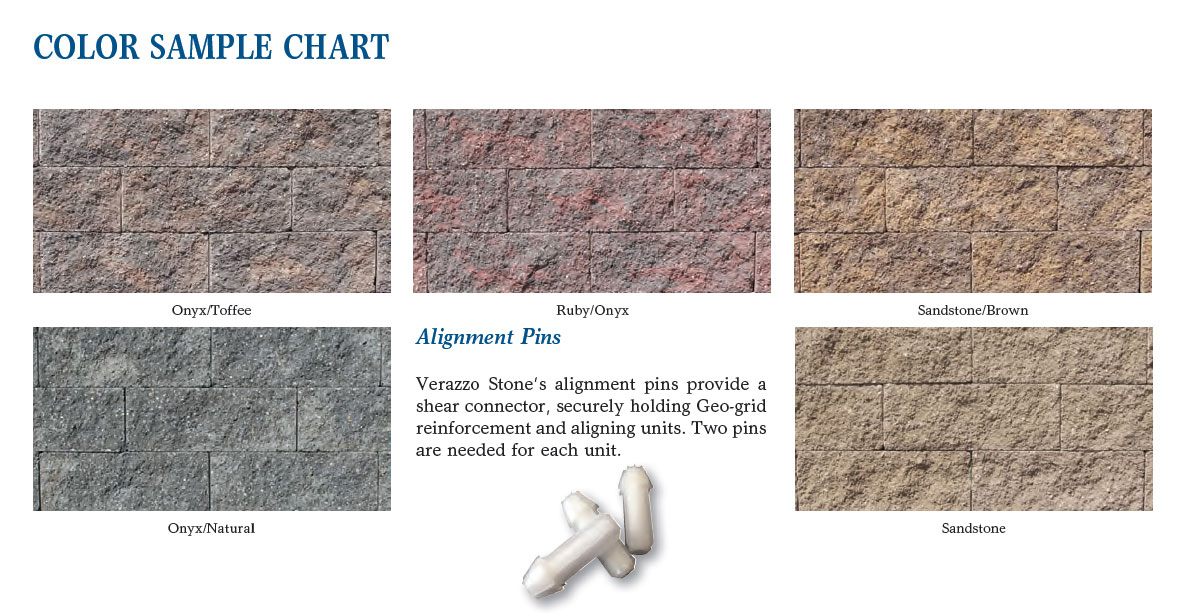 COLOR SAMPLE CHART

Onyx/Toffee

Ruby/Onyx

Sandstone/Brown

Onyx/Natural

Alignment Pins

Verazzo Stone's alignment pins provide a shear connector, securely holding Geo-grid reinforcement and aligning units. Two pins are needed for each unit.

Sandstone